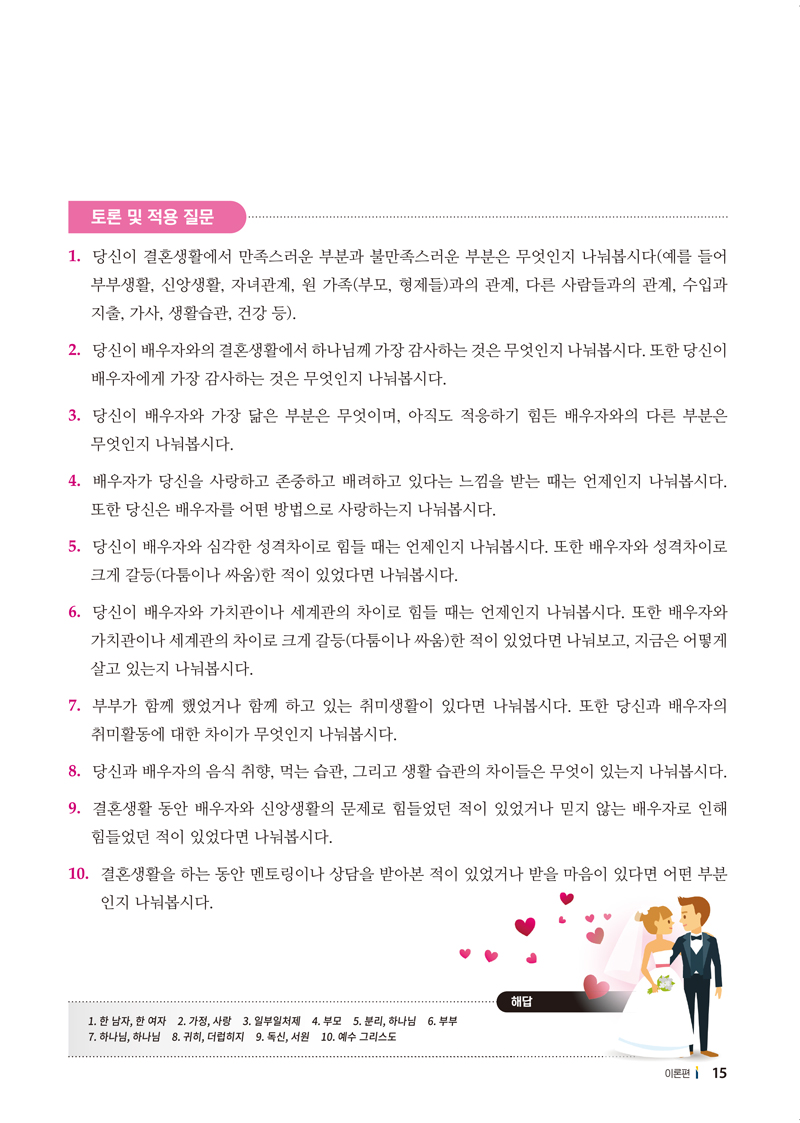 토론 및 적용 질문

1. 당신이 결혼생활에서 만족스러운 부분과 불만족스러운 부분은 무엇인지 나눠봅시다(예를 들어 부부생활, 신앙생활, 자녀관계, 원 가족(부모, 형제들)과의 관계, 다른 사람들과의 관계, 수입과 지출, 가사, 생활습관, 건강 등).

2. 당신이 배우자와의 결혼생활에서 하나님께 가장 감사하는 것은 무엇인지 나눠봅시다. 또한 당신이 배우자에게 가장 감사하는 것은 무엇인지 나눠봅시다.

3. 당신이 배우자와 가장 닮은 부분은 무엇이며, 아직도 적응하기 힘든 배우자와의 다른 부분은 무엇인지 나눠봅시다.

4. 배우자가 당신을 사랑하고 존중하고 배려하고 있다는 느낌을 받는 때는 언제인지 나눠봅시다. 또한 당신은 배우자를 어떤 방법으로 사랑하는지 나눠봅시다.

5. 당신이 배우자와 심각한 성격차이로 힘들 때는 언제인지 나눠봅시다. 또한 배우자와 성격차이로 크게 갈등(다툼이나 싸움)한 적이 있었다면 나눠봅시다.

6. 당신이 배우자와 가치관이나 세계관의 차이로 힘들 때는 언제인지 나눠봅시다. 또한 배우자와 가치관이나 세계관의 차이로 크게 갈등(다툼이나 싸움)한 적이 있었다면 나눠보고, 지금은 어떻게 살고 있는지 나눠봅시다.

7. 부부가 함께 했었거나 함께 하고 있는 취미생활이 있다면 나눠봅시다. 또한 당신과 배우자의 취미활동에 대한 차이가 무엇인지 나눠봅시다.

8. 당신과 배우자의 음식 취향, 먹는 습관, 그리고 생활 습관의 차이들은 무엇이 있는지 나눠봅시다.

9. 결혼생활 동안 배우자와 신앙생활의 문제로 힘들었던 적이 있었거나 믿지 않는 배우자로 인해 힘들었던 적이 있었다면 나눠봅시다.

10. 결혼생활을 하는 동안 멘토링이나 상담을 받아본 적이 있었거나 받을 마음이 있다면 어떤 부분인지 나눠봅시다.

해답

1. 한 남자, 한 여자 2. 가정, 사랑 3. 일부일처제 4. 부모 5. 분리, 하나님 6. 부부
7. 하나님, 하나님 8. 귀히, 더럽히지 9. 독신, 서원 10. 예수 그리스도

이론편 15